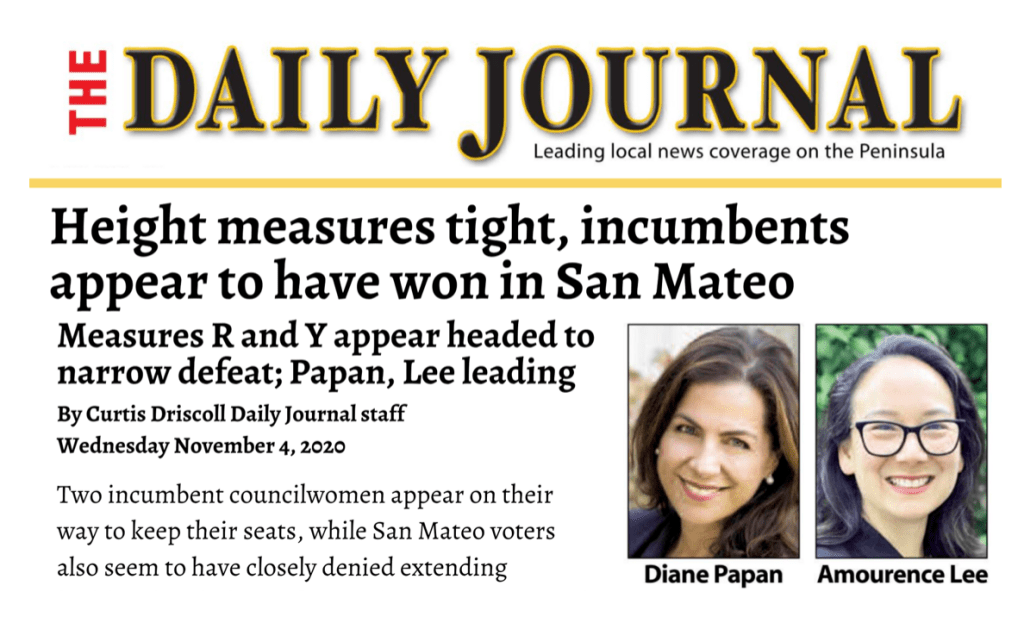 THE DAILY JOURNAL
Leading local news coverage on the Peninsula

Height measures tight, incumbents appear to have won in San Mateo

Measures R and Y appear headed to narrow defeat; Papan, Lee leading

By Curtis Driscoll Daily Journal staff
Wednesday November 4, 2020

Two incumbent councilwomen appear on their way to keep their seats, while San Mateo voters also seem to have closely denied extending

Diane Papan

Amourence Lee